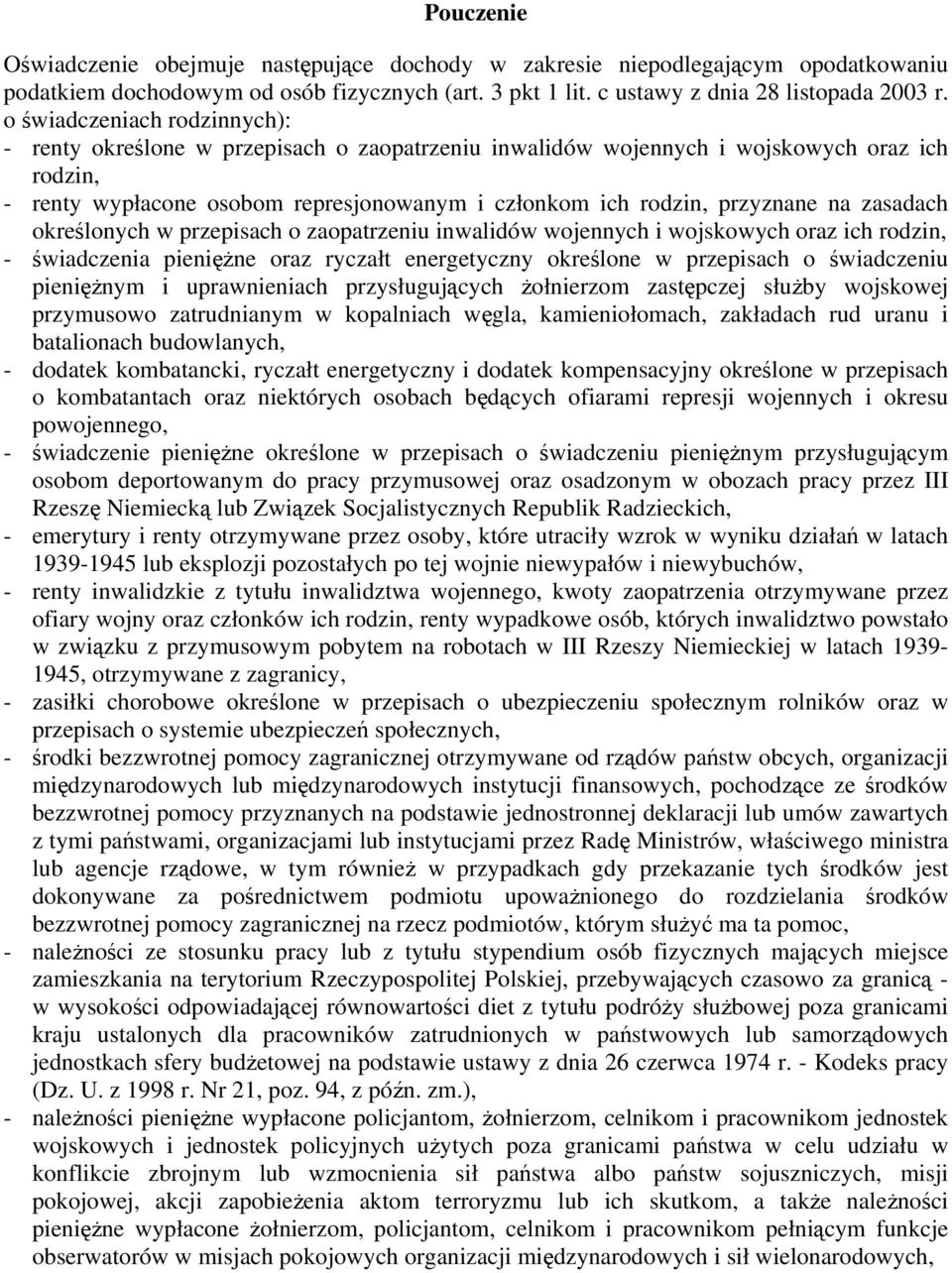 Pouczenie

Oświadczenie obejmuje następujące dochody w zakresie niepodlegającym opodatkowaniu podatkiem dochodowym od osób fizycznych (art. 3 pkt 1 lit. c ustawy z dnia 28 listopada 2003 r. o świadczeniach rodzinnych):
- renty określone w przepisach o zaopatrzeniu inwalidów wojennych i wojskowych oraz ich rodzin,
- renty wypłacone osobom represjonowanym i członkom ich rodzin, przyznane na zasadach określonych w przepisach o zaopatrzeniu inwalidów wojennych i wojskowych oraz ich rodzin,
- świadczenia pieniężne oraz ryczałt energetyczny określone w przepisach o świadczeniu pieniężnym i uprawnieniach przysługujących żołnierzom zastępczej służby wojskowej przymusowo zatrudnianym w kopalniach węgla, kamieniołomach, zakładach rud uranu i batalionach budowlanych,
- dodatek kombatancki, ryczałt energetyczny i dodatek kompensacyjny określone w przepisach o kombatantach oraz niektórych osobach będących ofiarami represji wojennych i okresu powojennego,
- świadczenie pieniężne określone w przepisach o świadczeniu pieniężnym przysługującym osobom deportowanym do pracy przymusowej oraz osadzonym w obozach pracy przez III Rzeszę Niemiecką lub Związek Socjalistycznych Republik Radzieckich,
- emerytury i renty otrzymywane przez osoby, które utraciły wzrok w wyniku działań w latach 1939-1945 lub eksplozji pozostałych po tej wojnie niewypałów i niewybuchów,
- renty inwalidzkie z tytułu inwalidztwa wojennego, kwoty zaopatrzenia otrzymywane przez ofiary wojny oraz członków ich rodzin, renty wypadkowe osób, których inwalidztwo powstało w związku z przymusowym pobytem na robotach w III Rzeszy Niemieckiej w latach 1939-1945, otrzymywane z zagranicy,
- zasiłki chorobowe określone w przepisach o ubezpieczeniu społecznym rolników oraz w przepisach o systemie ubezpieczeń społecznych,
- środki bezzwrotnej pomocy zagranicznej otrzymywane od rządów państw obcych, organizacji międzynarodowych lub międzynarodowych instytucji finansowych, pochodzące ze środków bezzwrotnej pomocy przyznanych na podstawie jednostronnej deklaracji lub umów zawartych z tymi państwami, organizacjami lub instytucjami przez Radę Ministrów, właściwego ministra lub agencje rządowe, w tym również w przypadkach gdy przekazanie tych środków jest dokonywane za pośrednictwem podmiotu upoważnionego do rozdzielania środków bezzwrotnej pomocy zagranicznej na rzecz podmiotów, którym służyć ma ta pomoc,
- należności ze stosunku pracy lub z tytułu stypendium osób fizycznych mających miejsce zamieszkania na terytorium Rzeczypospolitej Polskiej, przebywających czasowo za granicą - w wysokości odpowiadającej równowartości diet z tytułu podróży służbowej poza granicami kraju ustalonych dla pracowników zatrudnionych w państwowych lub samorządowych jednostkach sfery budżetowej na podstawie ustawy z dnia 26 czerwca 1974 r. - Kodeks pracy (Dz. U. z 1998 r. Nr 21, poz. 94, z późn. zm.),
- należności pieniężne wypłacone policjantom, żołnierzom, celnikom i pracownikom jednostek wojskowych i jednostek policyjnych użytych poza granicami państwa w celu udziału w konflikcie zbrojnym lub wzmocnienia sił państwa albo państw sojuszniczych, misji pokojowej, akcji zapobieżenia aktom terroryzmu lub ich skutkom, a także należności pieniężne wypłacone żołnierzom, policjantom, celnikom i pracownikom pełniącym funkcje obserwatorów w misjach pokojowych organizacji międzynarodowych i sił wielonarodowych,